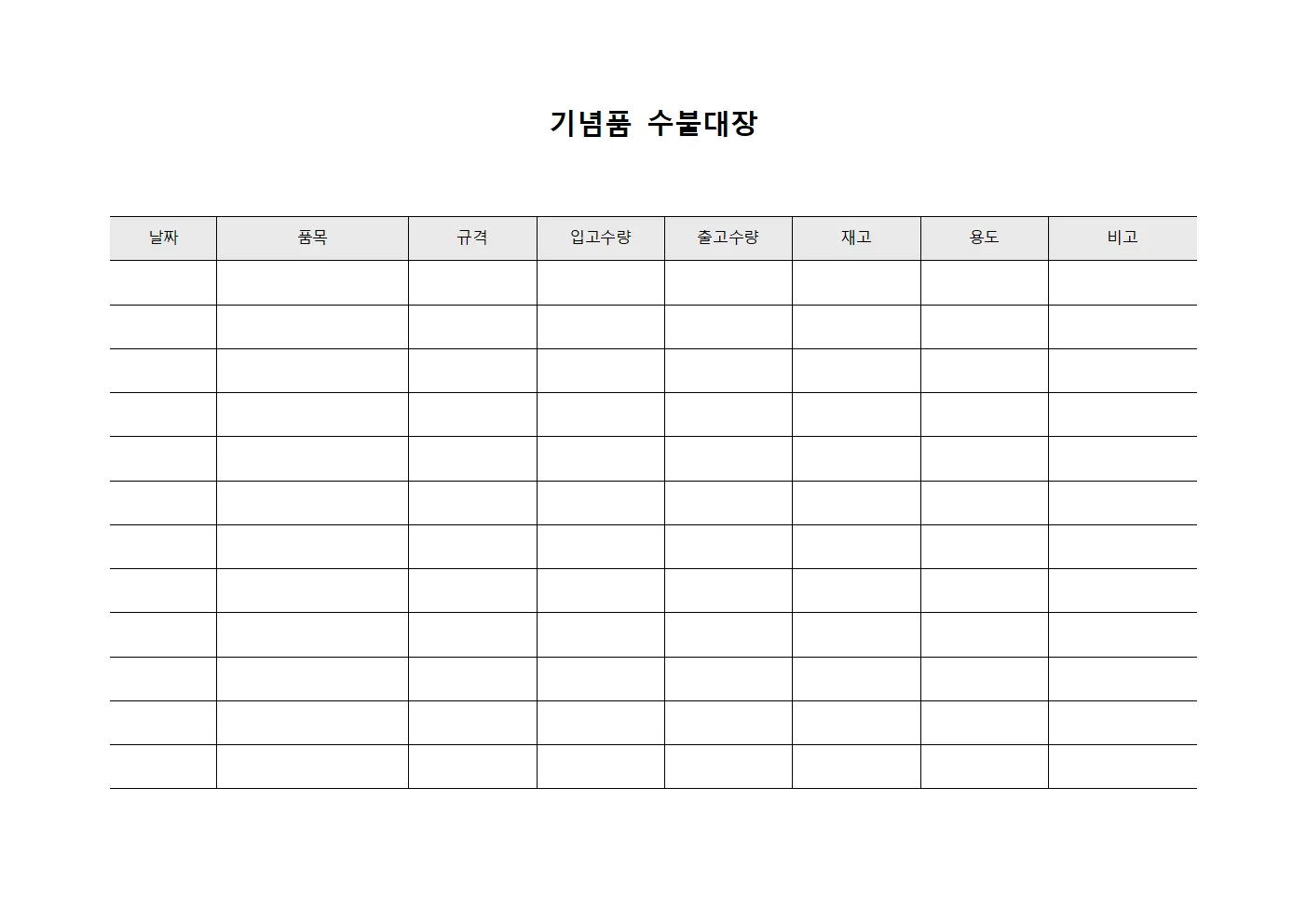 기념품 수불대장

| 날짜 | 품목 | 규격 | 입고수량 | 출고수량 | 재고 | 용도 | 비고 |
|---|---|---|---|---|---|---|---|
| | | | | | | | |
| | | | | | | | |
| | | | | | | | |
| | | | | | | | |
| | | | | | | | |
| | | | | | | | |
| | | | | | | | |
| | | | | | | | |
| | | | | | | | |
| | | | | | | | |
| | | | | | | | |
| | | | | | | | |